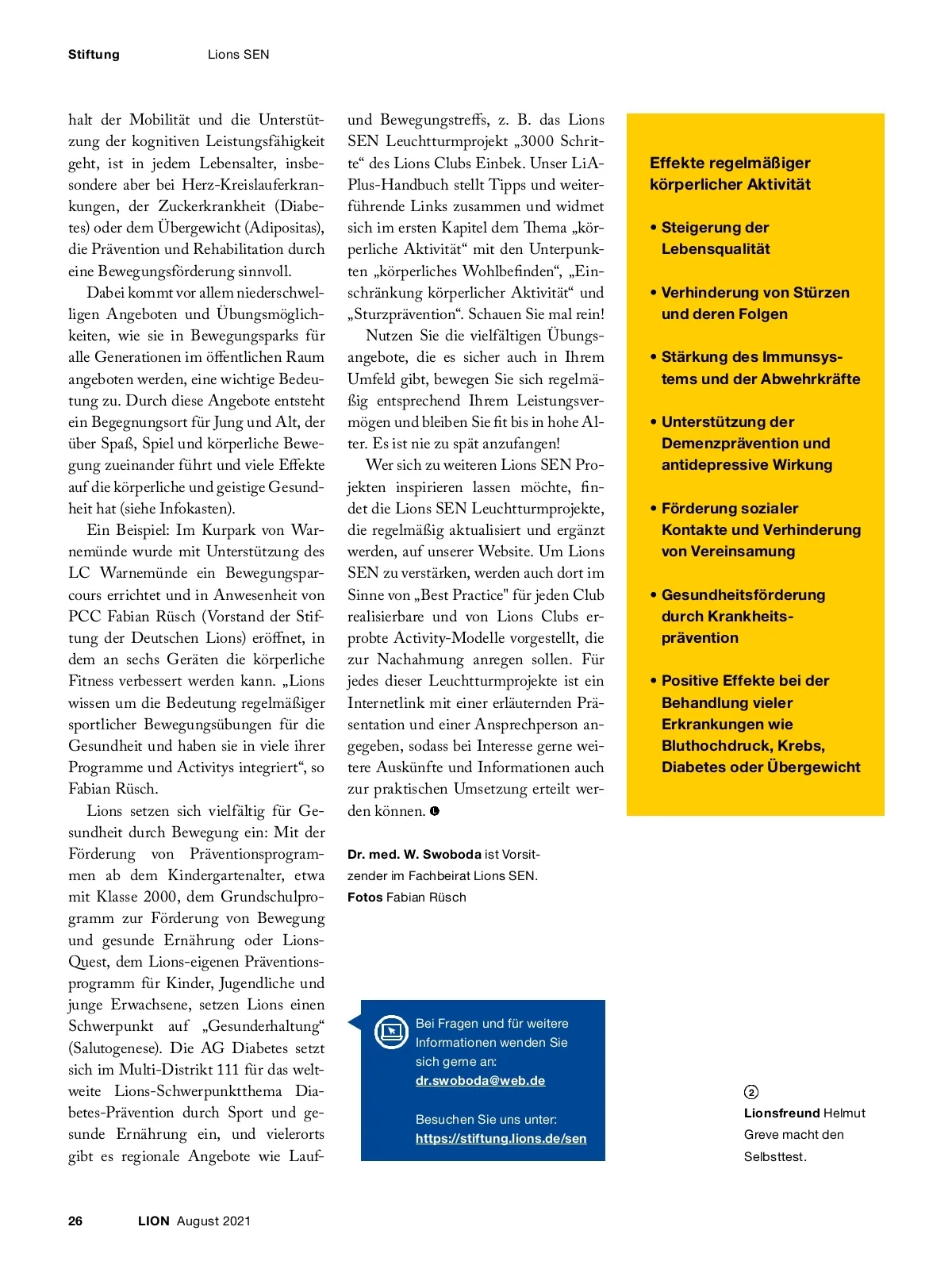 Stiftung Lions SEN

halt der Mobilität und die Unterstützung der kognitiven Leistungsfähigkeit geht, ist in jedem Lebensalter, insbesondere aber bei Herz-Kreislauferkrankungen, der Zuckerkrankheit (Diabetes) oder dem Übergewicht (Adipositas), die Prävention und Rehabilitation durch eine Bewegungsförderung sinnvoll.

Dabei kommt vor allem niederschwelligen Angeboten und Übungsmöglichkeiten, wie sie in Bewegungsparks für alle Generationen im öffentlichen Raum angeboten werden, eine wichtige Bedeutung zu. Durch diese Angebote entsteht ein Begegnungsort für Jung und Alt, der über Spaß, Spiel und körperliche Bewegung zueinander führt und viele Effekte auf die körperliche und geistige Gesundheit hat (siehe Infokasten).

Ein Beispiel: Im Kurpark von Warnemünde wurde mit Unterstützung des LC Warnemünde ein Bewegungsparcours errichtet und in Anwesenheit von PCC Fabian Rüsch (Vorstand der Stiftung der Deutschen Lions) eröffnet, in dem an sechs Geräten die körperliche Fitness verbessert werden kann. „Lions wissen um die Bedeutung regelmäßiger sportlicher Bewegungsübungen für die Gesundheit und haben sie in viele ihrer Programme und Activitys integriert“, so Fabian Rüsch.

Lions setzen sich vielfältig für Gesundheit durch Bewegung ein: Mit der Förderung von Präventionsprogrammen ab dem Kindergartenalter, etwa mit Klasse 2000, dem Grundschulprogramm zur Förderung von Bewegung und gesunde Ernährung oder Lions-Quest, dem Lions-eigenen Präventionsprogramm für Kinder, Jugendliche und junge Erwachsene, setzen Lions einen Schwerpunkt auf „Gesunderhaltung“ (Salutogenese). Die AG Diabetes setzt sich im Multi-Distrikt 111 für das weltweite Lions-Schwerpunktthema Diabetes-Prävention durch Sport und gesunde Ernährung ein, und vielerorts gibt es regionale Angebote wie Lauf- und Bewegungstreffs, z. B. das Lions SEN Leuchtturmprojekt „3000 Schritte“ des Lions Clubs Einbek. Unser LiA-Plus-Handbuch stellt Tipps und weiterführende Links zusammen und widmet sich im ersten Kapitel dem Thema „körperliche Aktivität“ mit den Unterpunkten „körperliches Wohlbefinden“, „Einschränkung körperlicher Aktivität“ und „Sturzprävention“. Schauen Sie mal rein!

Nutzen Sie die vielfältigen Übungsangebote, die es sicher auch in Ihrem Umfeld gibt, bewegen Sie sich regelmäßig entsprechend Ihrem Leistungsvermögen und bleiben Sie fit bis in hohe Alter. Es ist nie zu spät anzufangen!

Wer sich zu weiteren Lions SEN Projekten inspirieren lassen möchte, findet die Lions SEN Leuchtturmprojekte, die regelmäßig aktualisiert und ergänzt werden, auf unserer Website. Um Lions SEN zu verstärken, werden auch dort im Sinne von „Best Practice" für jeden Club realisierbare und von Lions Clubs erprobte Activity-Modelle vorgestellt, die zur Nachahmung anregen sollen. Für jedes dieser Leuchtturmprojekte ist ein Internetlink mit einer erläuternden Präsentation und einer Ansprechperson angegeben, sodass bei Interesse gerne weitere Auskünfte und Informationen auch zur praktischen Umsetzung erteilt werden können.

Dr. med. W. Swoboda ist Vorsitzender im Fachbeirat Lions SEN.
Fotos Fabian Rüsch

Bei Fragen und für weitere Informationen wenden Sie sich gerne an:
dr.swoboda@web.de

Besuchen Sie uns unter:
https://stiftung.lions.de/sen

Effekte regelmäßiger körperlicher Aktivität

• Steigerung der Lebensqualität

• Verhinderung von Stürzen und deren Folgen

• Stärkung des Immunsystems und der Abwehrkräfte

• Unterstützung der Demenzprävention und antidepressive Wirkung

• Förderung sozialer Kontakte und Verhinderung von Vereinsamung

• Gesundheitsförderung durch Krankheitsprävention

• Positive Effekte bei der Behandlung vieler Erkrankungen wie Bluthochdruck, Krebs, Diabetes oder Übergewicht

2
Lionsfreund Helmut Greve macht den Selbsttest.

26 LION August 2021